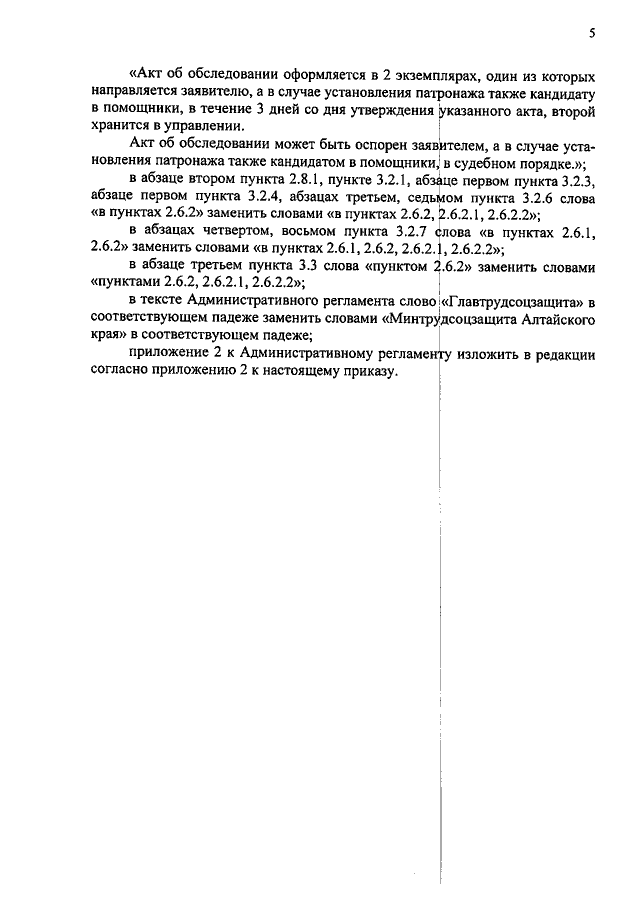 5

«Акт об обследовании оформляется в 2 экземплярах, один из которых направляется заявителю, а в случае установления патронажа также кандидату в помощники, в течение 3 дней со дня утверждения указанного акта, второй хранится в управлении.

Акт об обследовании может быть оспорен заявителем, а в случае установления патронажа также кандидатом в помощники, в судебном порядке.»;

в абзаце втором пункта 2.8.1, пункте 3.2.1, абзаце первом пункта 3.2.3, абзаце первом пункта 3.2.4, абзацах третьем, седьмом пункта 3.2.6 слова «в пунктах 2.6.2» заменить словами «в пунктах 2.6.2, 2.6.2.1, 2.6.2.2»;

в абзацах четвертом, восьмом пункта 3.2.7 слова «в пунктах 2.6.1, 2.6.2» заменить словами «в пунктах 2.6.1, 2.6.2, 2.6.2.1, 2.6.2.2»;

в абзаце третьем пункта 3.3 слова «пунктом 2.6.2» заменить словами «пунктами 2.6.2, 2.6.2.1, 2.6.2.2»;

в тексте Административного регламента слово «Главтрудсоцзащита» в соответствующем падеже заменить словами «Минтрудсоцзащита Алтайского края» в соответствующем падеже;

приложение 2 к Административному регламенту изложить в редакции согласно приложению 2 к настоящему приказу.